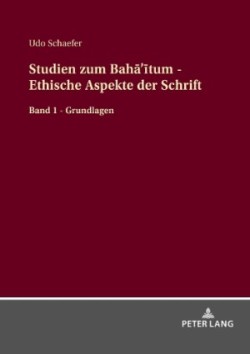 Udo Schaefer

Studien zum Bahā'ītum - Ethische Aspekte der Schrift

Band 1 - Grundlagen

PETER LANG